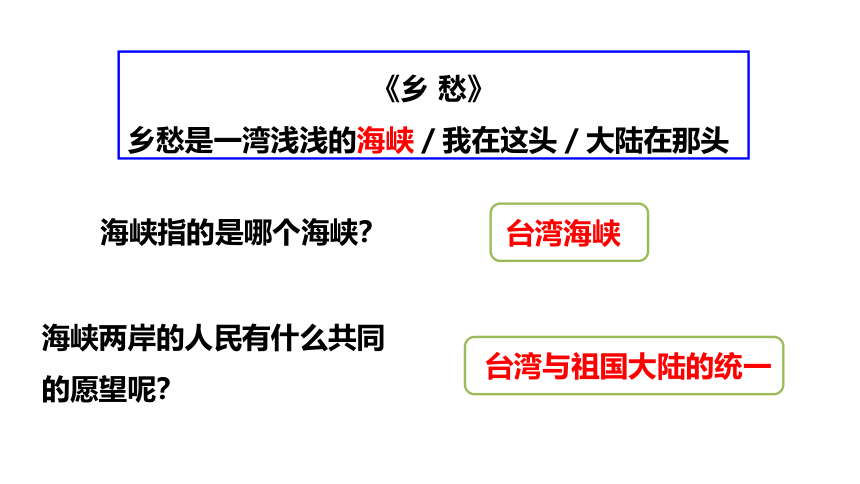 《乡 愁》
乡愁是一湾浅浅的海峡 / 我在这头 / 大陆在那头

海峡指的是哪个海峡？

台湾海峡

海峡两岸的人民有什么共同的愿望呢？

台湾与祖国大陆的统一